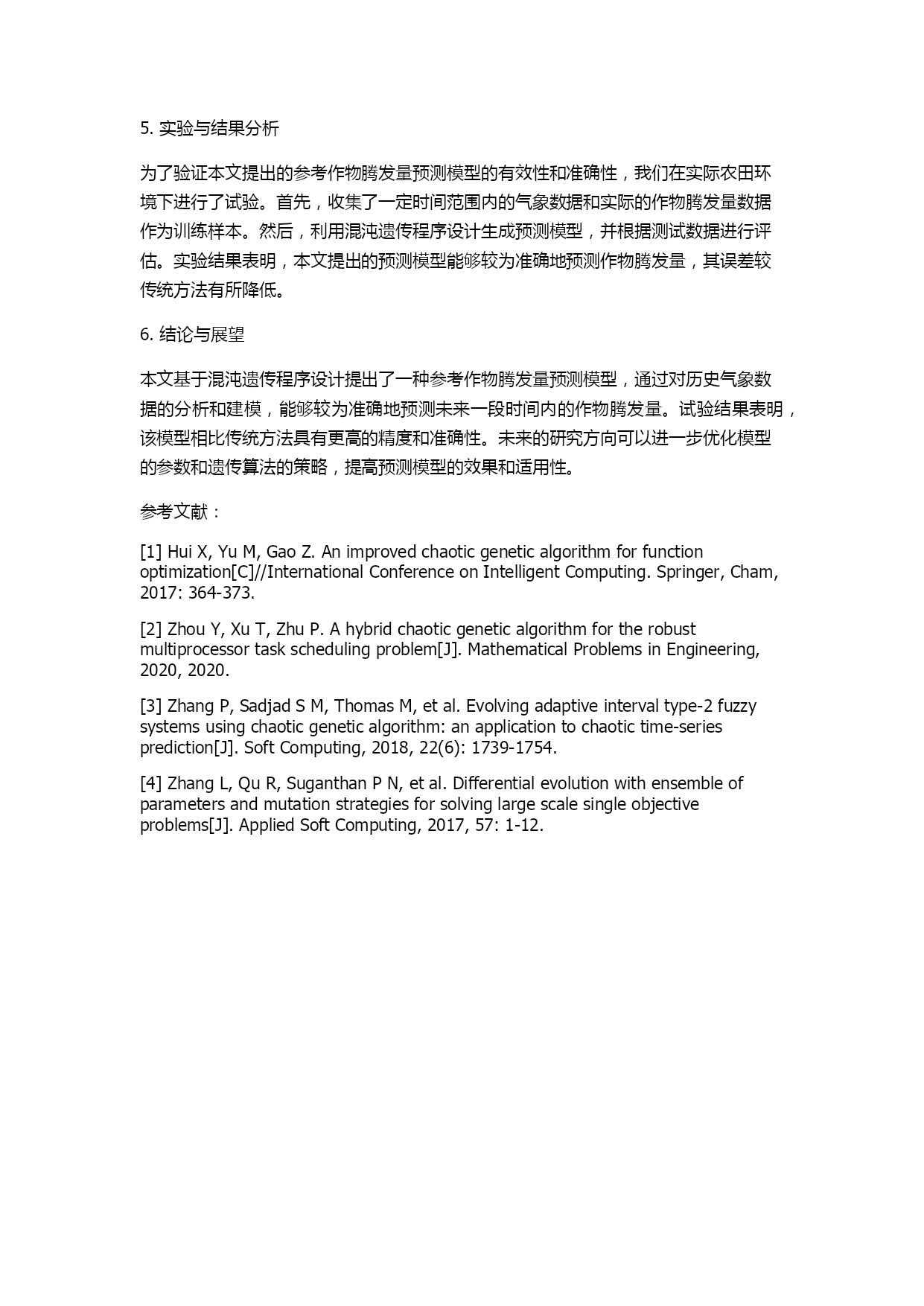 5. 实验与结果分析

为了验证本文提出的参考作物腾发量预测模型的有效性和准确性，我们在实际农田环境下进行了试验。首先，收集了一定时间范围内的气象数据和实际的作物腾发量数据作为训练样本。然后，利用混沌遗传程序设计生成预测模型，并根据测试数据进行评估。实验结果表明，本文提出的预测模型能够较为准确地预测作物腾发量，其误差较传统方法有所降低。

6. 结论与展望

本文基于混沌遗传程序设计提出了一种参考作物腾发量预测模型，通过对历史气象数据的分析和建模，能够较为准确地预测未来一段时间内的作物腾发量。试验结果表明，该模型相比传统方法具有更高的精度和准确性。未来的研究方向可以进一步优化模型的参数和遗传算法的策略，提高预测模型的效果和适用性。

参考文献：

[1] Hui X, Yu M, Gao Z. An improved chaotic genetic algorithm for function optimization[C]//International Conference on Intelligent Computing. Springer, Cham, 2017: 364-373.

[2] Zhou Y, Xu T, Zhu P. A hybrid chaotic genetic algorithm for the robust multiprocessor task scheduling problem[J]. Mathematical Problems in Engineering, 2020, 2020.

[3] Zhang P, Sadjad S M, Thomas M, et al. Evolving adaptive interval type-2 fuzzy systems using chaotic genetic algorithm: an application to chaotic time-series prediction[J]. Soft Computing, 2018, 22(6): 1739-1754.

[4] Zhang L, Qu R, Suganthan P N, et al. Differential evolution with ensemble of parameters and mutation strategies for solving large scale single objective problems[J]. Applied Soft Computing, 2017, 57: 1-12.